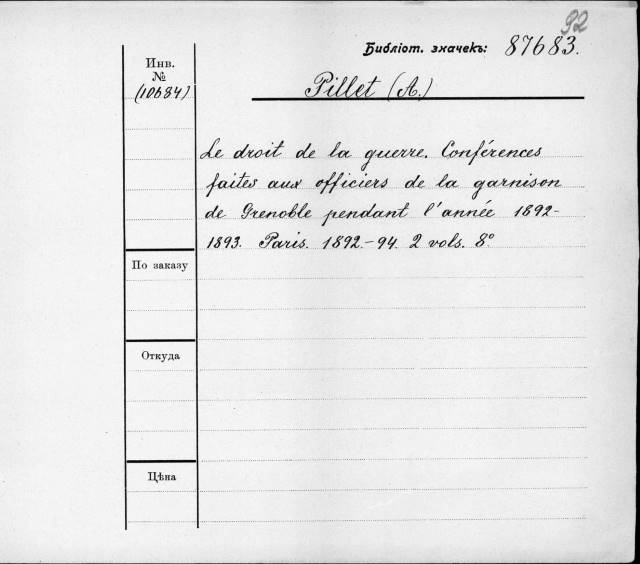 92

Библіот. значекъ: 87683.

Инв.
№
(10684)

Pillet (A.)

Le droit de la guerre. Conférences faites aux officiers de la garnison de Grenoble pendant l'année 1892-1893. Paris. 1892.-94. 2 vols. 8°

По заказу

Откуда

Цѣна